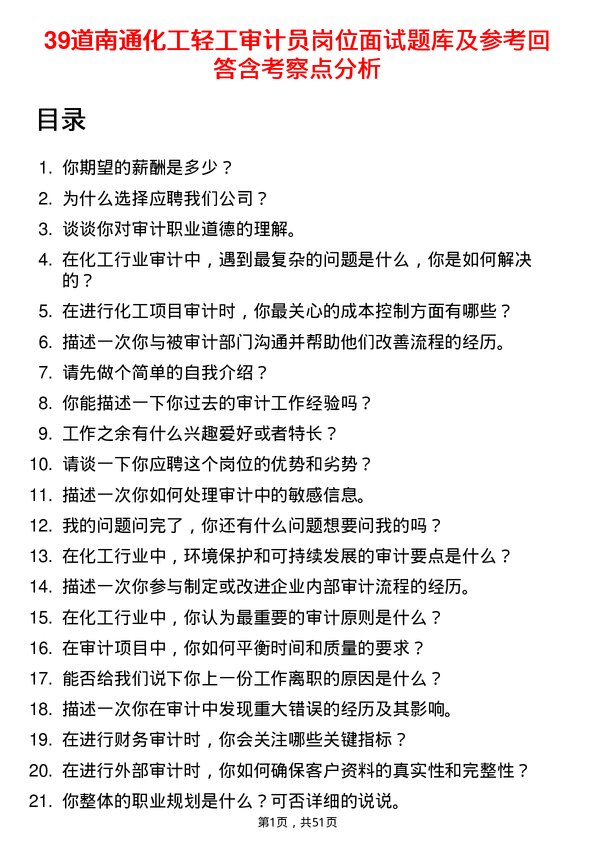 39道南通化工轻工审计员岗位面试题库及参考回答含考察点分析

目录

1. 你期望的薪酬是多少？
2. 为什么选择应聘我们公司？
3. 谈谈你对审计职业道德的理解。
4. 在化工行业审计中，遇到最复杂的问题是什么，你是如何解决的？
5. 在进行化工项目审计时，你最关心的成本控制方面有哪些？
6. 描述一次你与被审计部门沟通并帮助他们改善流程的经历。
7. 请先做个简单的自我介绍？
8. 你能描述一下你过去的审计工作经验吗？
9. 工作之余有什么兴趣爱好或者特长？
10. 请谈一下你应聘这个岗位的优势和劣势？
11. 描述一次你如何处理审计中的敏感信息。
12. 我的问题问完了，你还有什么问题想要问我的吗？
13. 在化工行业中，环境保护和可持续发展的审计要点是什么？
14. 描述一次你参与制定或改进企业内部审计流程的经历。
15. 在化工行业中，你认为最重要的审计原则是什么？
16. 在审计项目中，你如何平衡时间和质量的要求？
17. 能否给我们说下你上一份工作离职的原因是什么？
18. 描述一次你在审计中发现重大错误的经历及其影响。
19. 在进行财务审计时，你会关注哪些关键指标？
20. 在进行外部审计时，你如何确保客户资料的真实性和完整性？
21. 你整体的职业规划是什么？可否详细的说说。

第1页，共51页